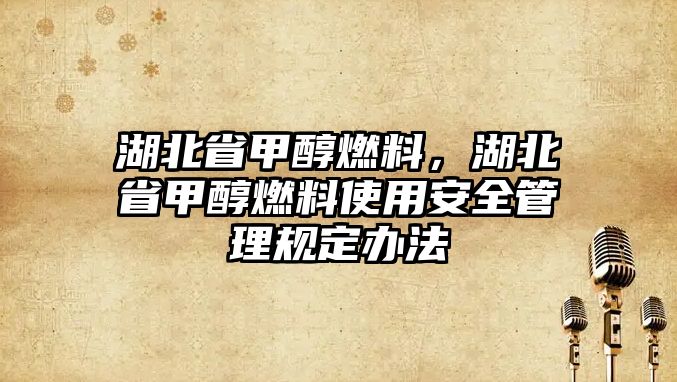 湖北省甲醇燃料，湖北省甲醇燃料使用安全管理规定办法